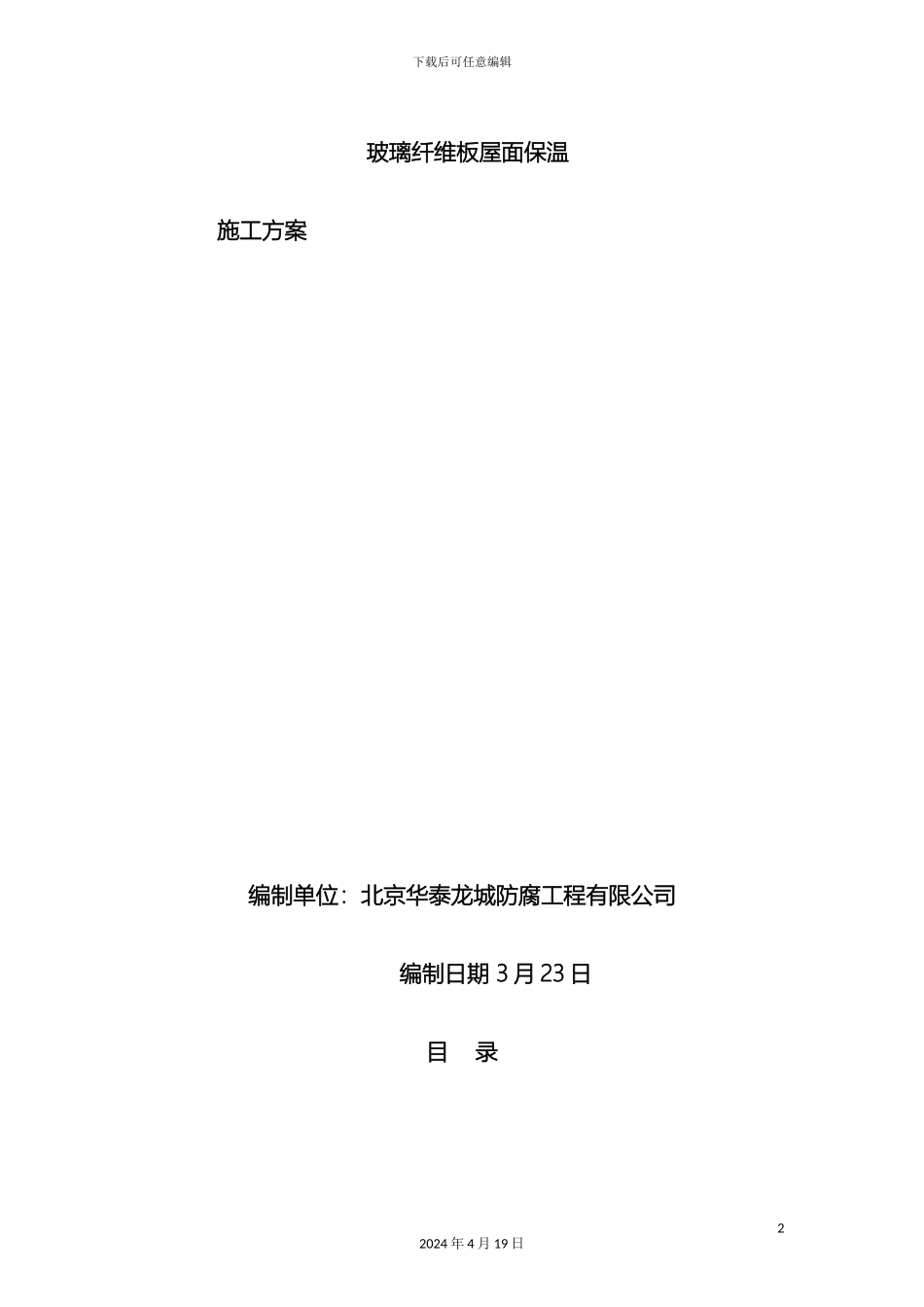 下载后可任意编辑

玻璃纤维板屋面保温

施工方案

编制单位：北京华泰龙城防腐工程有限公司

编制日期 3 月 23 日

目 录

2

2024 年 4 月 19 日